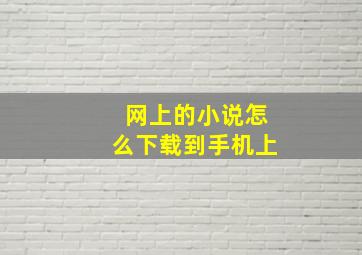 网上的小说怎么下载到手机上